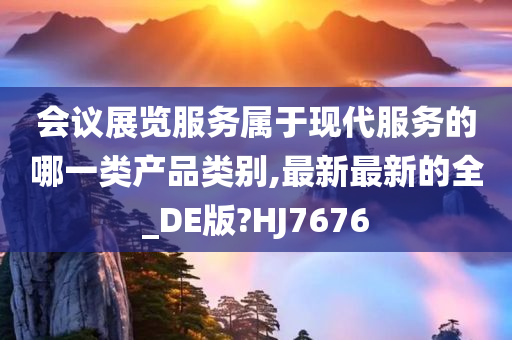 会议展览服务属于现代服务的哪一类产品类别,最新最新的全_DE版?HJ7676